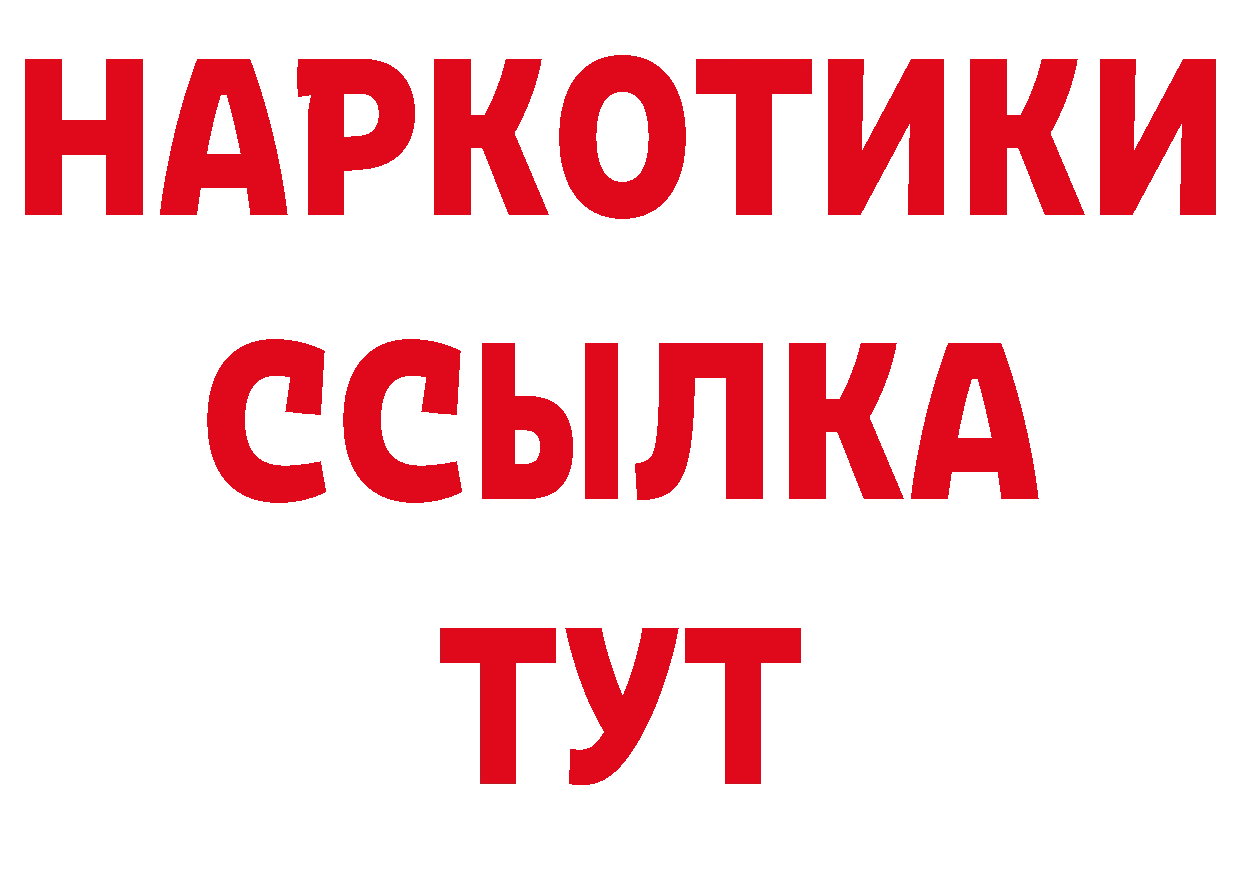 НАРКОТИКИ
ССЫЛКА
ТУТ